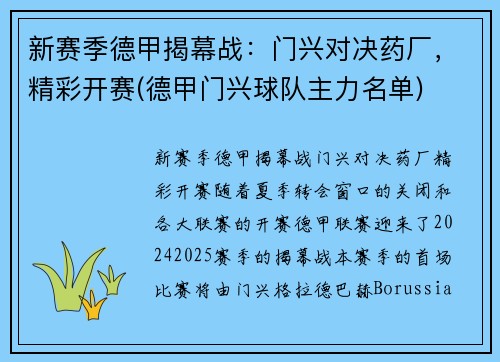 新赛季德甲揭幕战：门兴对决药厂，精彩开赛(德甲门兴球队主力名单)

新赛季德甲揭幕战门兴对决药厂精彩开赛随着夏季转会窗口的关闭和各大联赛的开赛德甲联赛迎来了20242025赛季的揭幕战本赛季的首场比赛将由门兴格拉德巴赫Borussia